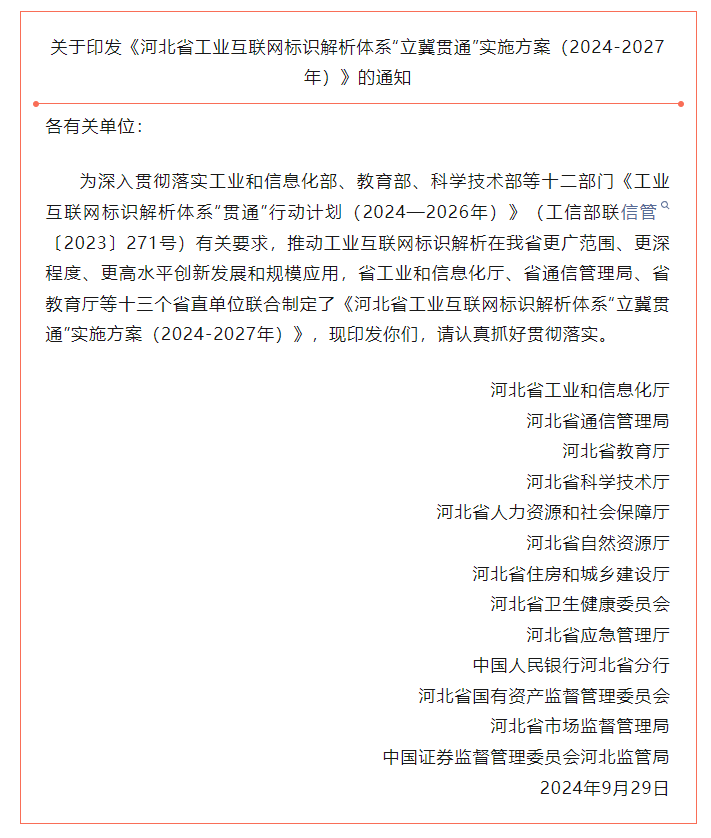 关于印发《河北省工业互联网标识解析体系“立冀贯通”实施方案（2024-2027年）》的通知

各有关单位：

为深入贯彻落实工业和信息化部、教育部、科学技术部等十二部门《工业互联网标识解析体系“贯通”行动计划（2024—2026年）》（工信部联信管〔2023〕271号）有关要求，推动工业互联网标识解析在我省更广范围、更深程度、更高水平创新发展和规模应用，省工业和信息化厅、省通信管理局、省教育厅等十三个省直单位联合制定了《河北省工业互联网标识解析体系“立冀贯通”实施方案（2024-2027年）》，现印发你们，请认真抓好贯彻落实。

河北省工业和信息化厅
河北省通信管理局
河北省教育厅
河北省科学技术厅
河北省人力资源和社会保障厅
河北省自然资源厅
河北省住房和城乡建设厅
河北省卫生健康委员会
河北省应急管理厅
中国人民银行河北省分行
河北省国有资产监督管理委员会
河北省市场监督管理局
中国证券监督管理委员会河北监管局
2024年9月29日